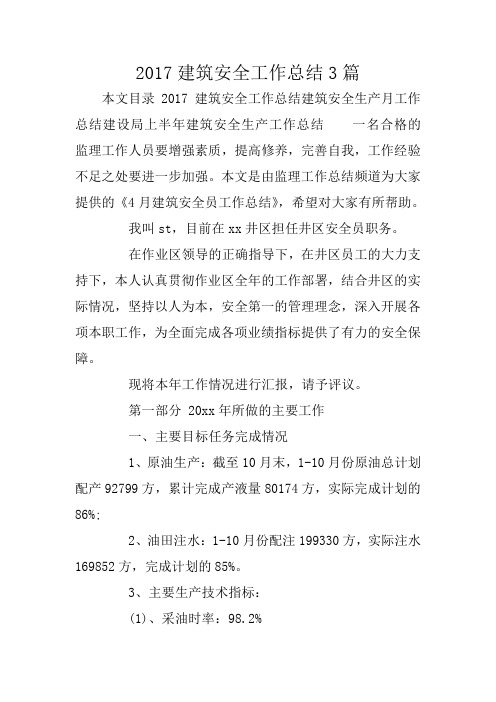 2017 建筑安全工作总结 3 篇

本文目录 2017 建筑安全工作总结建筑安全生产月工作总结建设局上半年建筑安全生产工作总结　　一名合格的监理工作人员要增强素质，提高修养，完善自我，工作经验不足之处要进一步加强。本文是由监理工作总结频道为大家提供的《4 月建筑安全员工作总结》，希望对大家有所帮助。

我叫 st，目前在 xx 井区担任井区安全员职务。

在作业区领导的正确指导下，在井区员工的大力支持下，本人认真贯彻作业区全年的工作部署，结合井区的实际情况，坚持以人为本，安全第一的管理理念，深入开展各项本职工作，为全面完成各项业绩指标提供了有力的安全保障。

现将本年工作情况进行汇报，请予评议。

第一部分 20xx 年所做的主要工作

一、主要目标任务完成情况

1、原油生产：截至 10 月末，1-10 月份原油总计划配产 92799 方，累计完成产液量 80174 方，实际完成计划的 86%;

2、油田注水：1-10 月份配注 199330 方，实际注水 169852 方，完成计划的 85%。

3、主要生产技术指标：

(1)、采油时率：98.2%